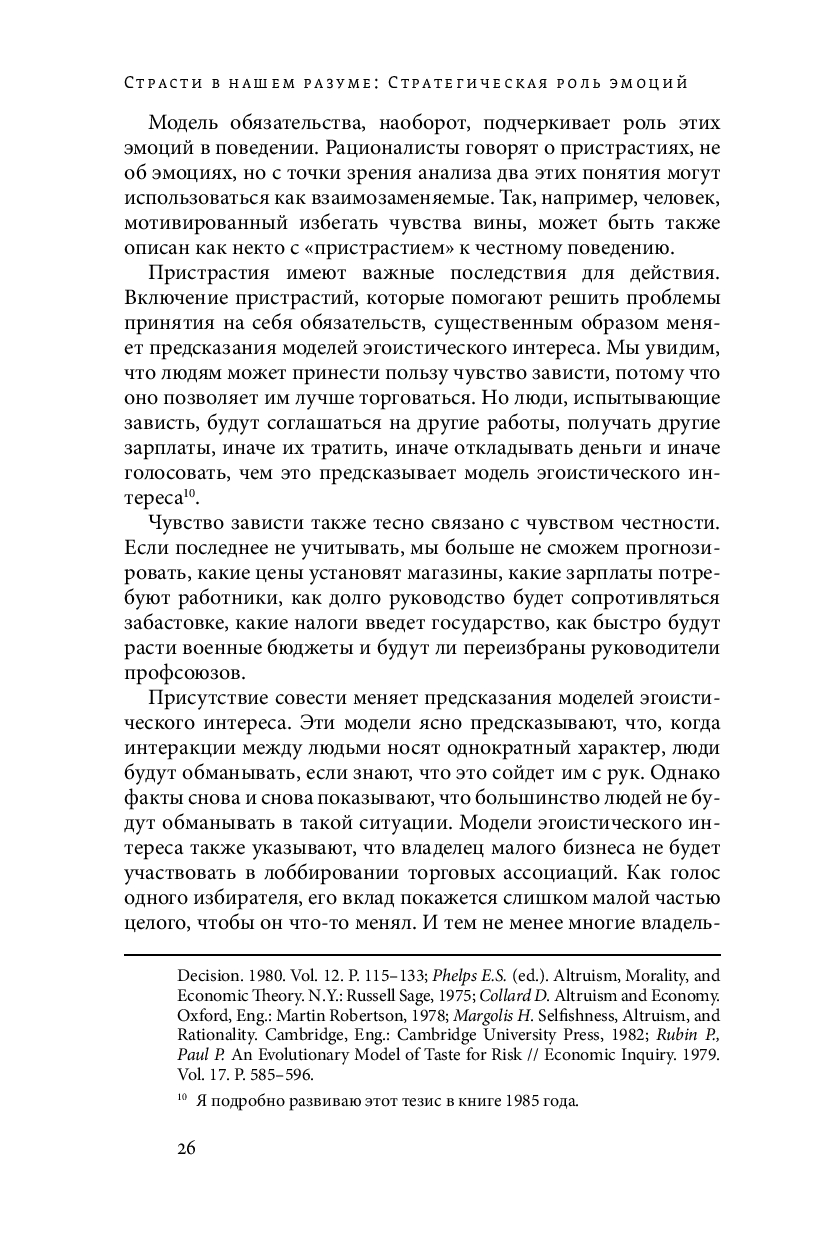 Страсти в нашем разуме: Стратегическая роль эмоций

Модель обязательства, наоборот, подчеркивает роль этих эмоций в поведении. Рационалисты говорят о пристрастиях, не об эмоциях, но с точки зрения анализа два этих понятия могут использоваться как взаимозаменяемые. Так, например, человек, мотивированный избегать чувства вины, может быть также описан как некто с «пристрастием» к честному поведению.

Пристрастия имеют важные последствия для действия. Включение пристрастий, которые помогают решить проблемы принятия на себя обязательств, существенным образом меняет предсказания моделей эгоистического интереса. Мы увидим, что людям может принести пользу чувство зависти, потому что оно позволяет им лучше торговаться. Но люди, испытывающие зависть, будут соглашаться на другие работы, получать другие зарплаты, иначе их тратить, иначе откладывать деньги и иначе голосовать, чем это предсказывает модель эгоистического интереса$^{10}$.

Чувство зависти также тесно связано с чувством честности. Если последнее не учитывать, мы больше не сможем прогнозировать, какие цены установят магазины, какие зарплаты потребуют работники, как долго руководство будет сопротивляться забастовке, какие налоги введет государство, как быстро будут расти военные бюджеты и будут ли переизбраны руководители профсоюзов.

Присутствие совести меняет предсказания моделей эгоистического интереса. Эти модели ясно предсказывают, что, когда интеракции между людьми носят однократный характер, люди будут обманывать, если знают, что это сойдет им с рук. Однако факты снова и снова показывают, что большинство людей не будут обманывать в такой ситуации. Модели эгоистического интереса также указывают, что владелец малого бизнеса не будет участвовать в лоббировании торговых ассоциаций. Как голос одного избирателя, его вклад покажется слишком малой частью целого, чтобы он что-то менял. И тем не менее многие владель-

Decision. 1980. Vol. 12. P. 115–133; Phelps E.S. (ed.). Altruism, Morality, and Economic Theory. N.Y.: Russell Sage, 1975; Collard D. Altruism and Economy. Oxford, Eng.: Martin Robertson, 1978; Margolis H. Selfishness, Altruism, and Rationality. Cambridge, Eng.: Cambridge University Press, 1982; Rubin P., Paul P. An Evolutionary Model of Taste for Risk // Economic Inquiry. 1979. Vol. 17. P. 585–596.

$^{10}$ Я подробно развиваю этот тезис в книге 1985 года.

26